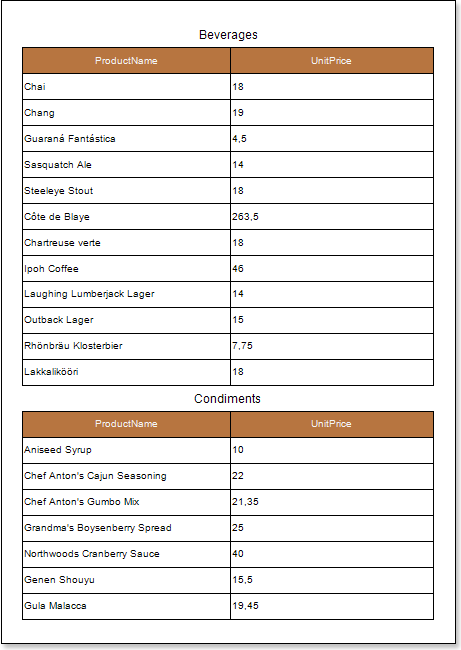 Beverages

| ProductName | UnitPrice |
|---|---|
| Chai | 18 |
| Chang | 19 |
| Guaraná Fantástica | 4,5 |
| Sasquatch Ale | 14 |
| Steeleye Stout | 18 |
| Côte de Blaye | 263,5 |
| Chartreuse verte | 18 |
| Ipoh Coffee | 46 |
| Laughing Lumberjack Lager | 14 |
| Outback Lager | 15 |
| Rhönbräu Klosterbier | 7,75 |
| Lakkalikööri | 18 |

Condiments

| ProductName | UnitPrice |
|---|---|
| Aniseed Syrup | 10 |
| Chef Anton's Cajun Seasoning | 22 |
| Chef Anton's Gumbo Mix | 21,35 |
| Grandma's Boysenberry Spread | 25 |
| Northwoods Cranberry Sauce | 40 |
| Genen Shouyu | 15,5 |
| Gula Malacca | 19,45 |